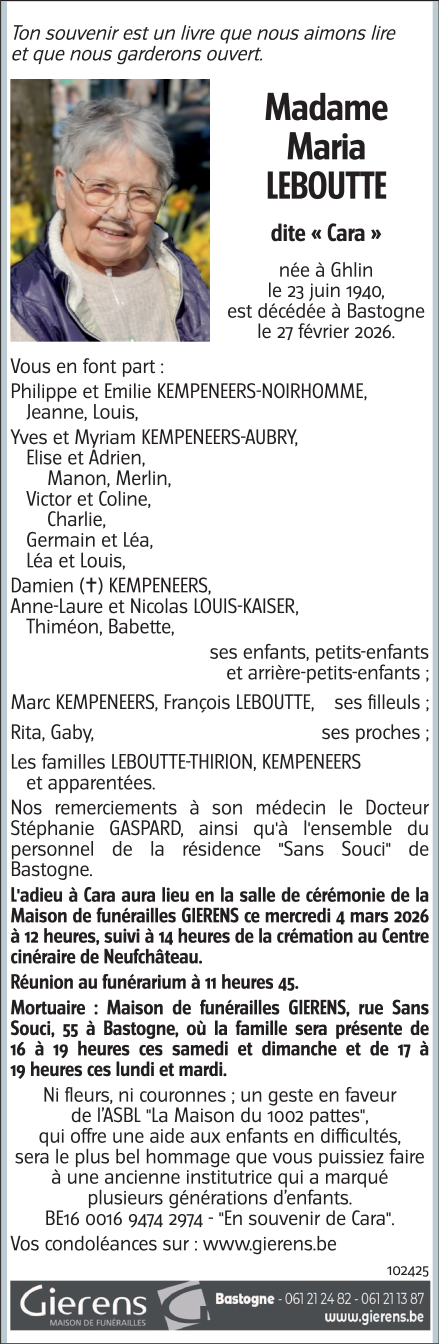 Ton souvenir est un livre que nous aimons lire et que nous garderons ouvert.

Madame Maria LEBOUTTE

dite « Cara »

née à Ghlin le 23 juin 1940, est décédée à Bastogne le 27 février 2026.

Vous en font part :

Philippe et Emilie KEMPENEERS-NOIRHOMME, Jeanne, Louis,

Yves et Myriam KEMPENEERS-AUBRY, Elise et Adrien, Manon, Merlin, Victor et Coline, Charlie, Germain et Léa, Léa et Louis,

Damien (✝) KEMPENEERS, Anne-Laure et Nicolas LOUIS-KAISER, Thiméon, Babette,

ses enfants, petits-enfants et arrière-petits-enfants ;

Marc KEMPENEERS, François LEBOUTTE, ses filleuls ;

Rita, Gaby, ses proches ;

Les familles LEBOUTTE-THIRION, KEMPENEERS et apparentées.

Nos remerciements à son médecin le Docteur Stéphanie GASPARD, ainsi qu'à l'ensemble du personnel de la résidence "Sans Souci" de Bastogne.

L'adieu à Cara aura lieu en la salle de cérémonie de la Maison de funérailles GIERENS ce mercredi 4 mars 2026 à 12 heures, suivi à 14 heures de la crémation au Centre cinéraire de Neufchâteau.

Réunion au funérarium à 11 heures 45.

Mortuaire : Maison de funérailles GIERENS, rue Sans Souci, 55 à Bastogne, où la famille sera présente de 16 à 19 heures ces samedi et dimanche et de 17 à 19 heures ces lundi et mardi.

Ni fleurs, ni couronnes ; un geste en faveur de l'ASBL "La Maison du 1002 pattes", qui offre une aide aux enfants en difficultés, sera le plus bel hommage que vous puissiez faire à une ancienne institutrice qui a marqué plusieurs générations d'enfants.
BE16 0016 9474 2974 - "En souvenir de Cara".

Vos condoléances sur : www.gierens.be

102425

Gierens
MAISON DE FUNÉRAILLES

Bastogne - 061 21 24 82 - 061 21 13 87
www.gierens.be